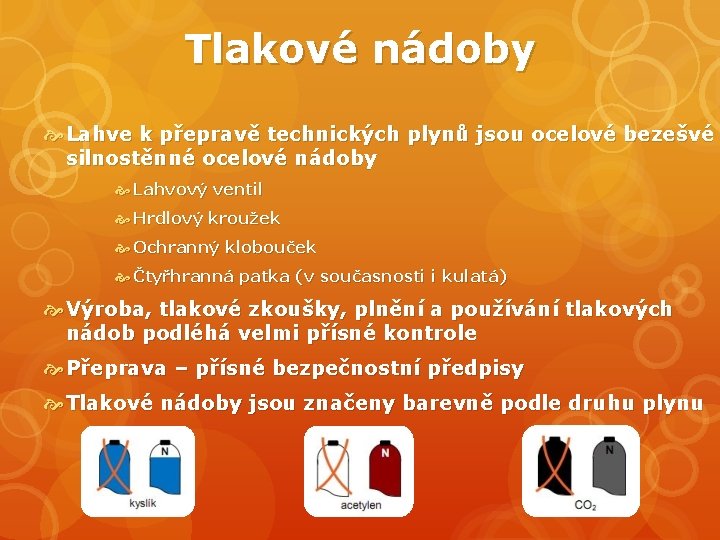 Tlakové nádoby

Lahve k přepravě technických plynů jsou ocelové bezešvé silnostěnné ocelové nádoby

Lahvový ventil

Hrdlový kroužek

Ochranný klobouček

Čtyřhranná patka (v současnosti i kulatá)

Výroba, tlakové zkoušky, plnění a používání tlakových nádob podléhá velmi přísné kontrole

Přeprava – přísné bezpečnostní předpisy

Tlakové nádoby jsou značeny barevně podle druhu plynu

N

kyslík

N

acetylen

N

$CO_2$